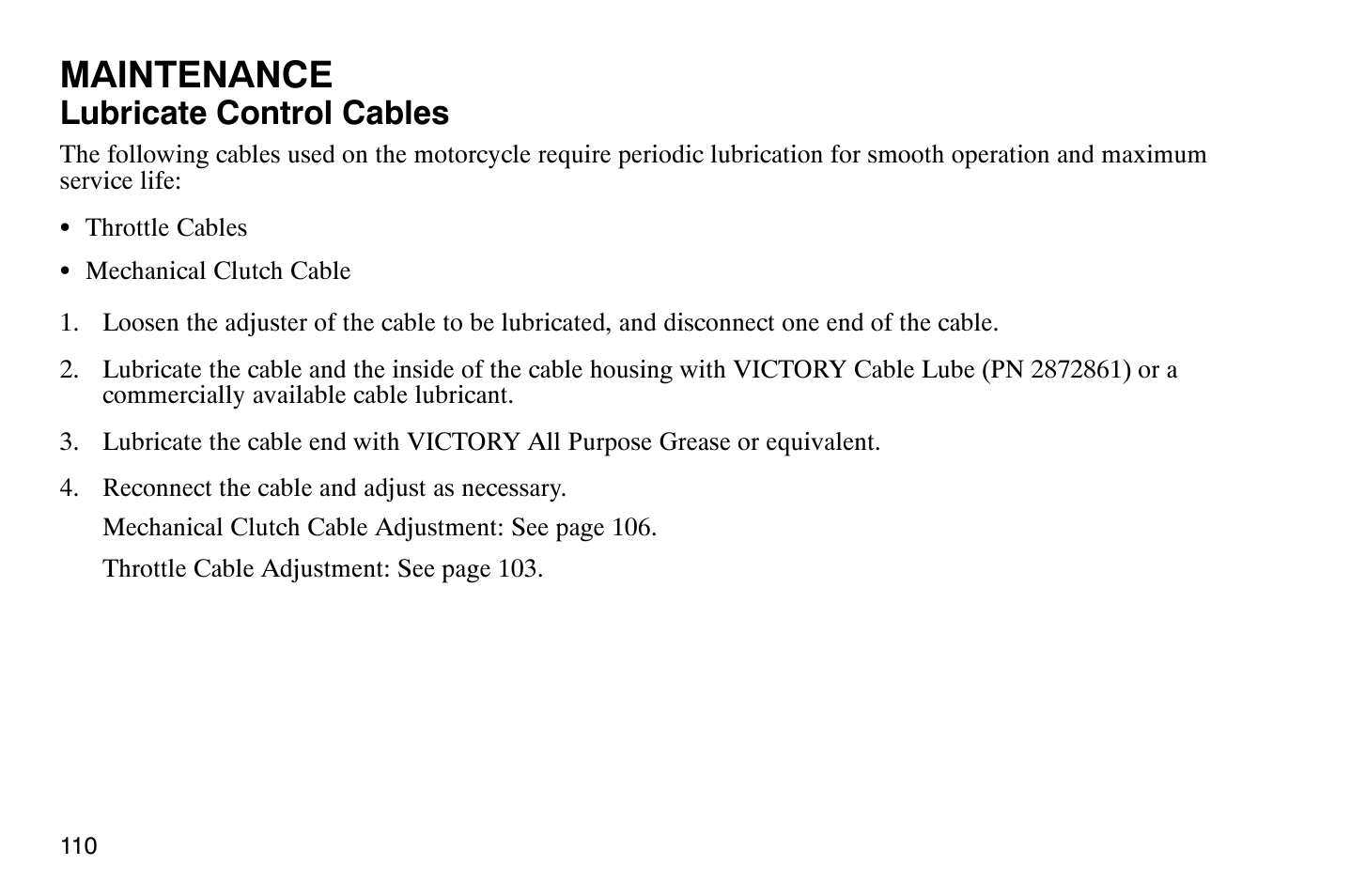 MAINTENANCE
Lubricate Control Cables

The following cables used on the motorcycle require periodic lubrication for smooth operation and maximum service life:

• Throttle Cables

• Mechanical Clutch Cable

1. Loosen the adjuster of the cable to be lubricated, and disconnect one end of the cable.

2. Lubricate the cable and the inside of the cable housing with VICTORY Cable Lube (PN 2872861) or a commercially available cable lubricant.

3. Lubricate the cable end with VICTORY All Purpose Grease or equivalent.

4. Reconnect the cable and adjust as necessary.

Mechanical Clutch Cable Adjustment: See page 106.

Throttle Cable Adjustment: See page 103.

110